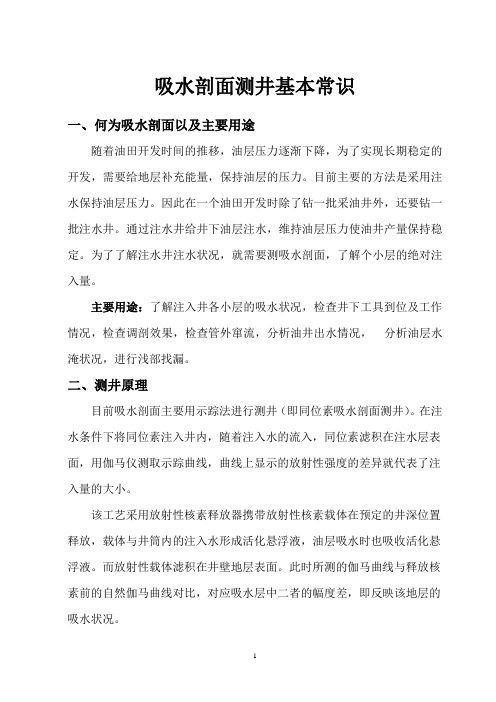 吸水剖面测井基本常识

一、何为吸水剖面以及主要用途

随着油田开发时间的推移，油层压力逐渐下降，为了实现长期稳定的开发，需要给地层补充能量，保持油层的压力。目前主要的方法是采用注水保持油层压力。因此在一个油田开发时除了钻一批采油井外，还要钻一批注水井。通过注水井给井下油层注水，维持油层压力使油井产量保持稳定。为了了解注水井注水状况，就需要测吸水剖面，了解个小层的绝对注入量。

主要用途：了解注入井各小层的吸水状况，检查井下工具到位及工作情况，检查调剖效果，检查管外窜流，分析油井出水情况， 分析油层水淹状况，进行浅部找漏。

二、测井原理

目前吸水剖面主要用示踪法进行测井（即同位素吸水剖面测井）。在注水条件下将同位素注入井内，随着注入水的流入，同位素滤积在注水层表面，用伽马仪测取示踪曲线，曲线上显示的放射性强度的差异就代表了注入量的大小。

该工艺采用放射性核素释放器携带放射性核素载体在预定的井深位置释放，载体与井筒内的注入水形成活化悬浮液，油层吸水时也吸收活化悬浮液。而放射性载体滤积在井壁地层表面。此时所测的伽马曲线与释放核素前的自然伽马曲线对比，对应吸水层中二者的幅度差，即反映该地层的吸水状况。

1